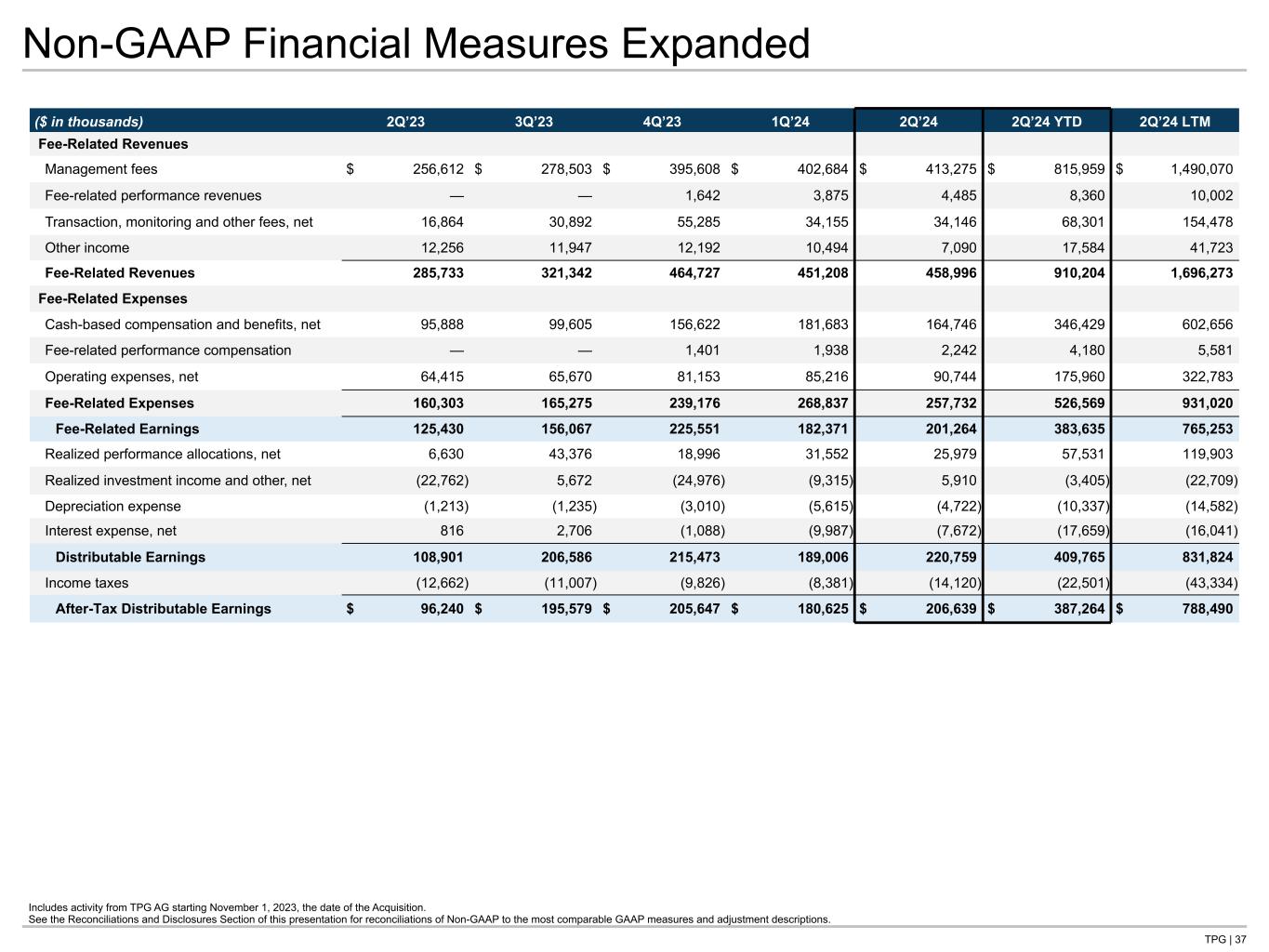 Non-GAAP Financial Measures Expanded

| ($ in thousands) | 2Q'23 | 3Q'23 | 4Q'23 | 1Q'24 | 2Q'24 | 2Q'24 YTD | 2Q'24 LTM |
|---|---|---|---|---|---|---|---|
| Fee-Related Revenues | | | | | | | |
| Management fees | $ 256,612 | $ 278,503 | $ 395,608 | $ 402,684 | $ 413,275 | $ 815,959 | $ 1,490,070 |
| Fee-related performance revenues | — | — | 1,642 | 3,875 | 4,485 | 8,360 | 10,002 |
| Transaction, monitoring and other fees, net | 16,864 | 30,892 | 55,285 | 34,155 | 34,146 | 68,301 | 154,478 |
| Other income | 12,256 | 11,947 | 12,192 | 10,494 | 7,090 | 17,584 | 41,723 |
| Fee-Related Revenues | 285,733 | 321,342 | 464,727 | 451,208 | 458,996 | 910,204 | 1,696,273 |
| Fee-Related Expenses | | | | | | | |
| Cash-based compensation and benefits, net | 95,888 | 99,605 | 156,622 | 181,683 | 164,746 | 346,429 | 602,656 |
| Fee-related performance compensation | — | — | 1,401 | 1,938 | 2,242 | 4,180 | 5,581 |
| Operating expenses, net | 64,415 | 65,670 | 81,153 | 85,216 | 90,744 | 175,960 | 322,783 |
| Fee-Related Expenses | 160,303 | 165,275 | 239,176 | 268,837 | 257,732 | 526,569 | 931,020 |
| Fee-Related Earnings | 125,430 | 156,067 | 225,551 | 182,371 | 201,264 | 383,635 | 765,253 |
| Realized performance allocations, net | 6,630 | 43,376 | 18,996 | 31,552 | 25,979 | 57,531 | 119,903 |
| Realized investment income and other, net | (22,762) | 5,672 | (24,976) | (9,315) | 5,910 | (3,405) | (22,709) |
| Depreciation expense | (1,213) | (1,235) | (3,010) | (5,615) | (4,722) | (10,337) | (14,582) |
| Interest expense, net | 816 | 2,706 | (1,088) | (9,987) | (7,672) | (17,659) | (16,041) |
| Distributable Earnings | 108,901 | 206,586 | 215,473 | 189,006 | 220,759 | 409,765 | 831,824 |
| Income taxes | (12,662) | (11,007) | (9,826) | (8,381) | (14,120) | (22,501) | (43,334) |
| After-Tax Distributable Earnings | $ 96,240 | $ 195,579 | $ 205,647 | $ 180,625 | $ 206,639 | $ 387,264 | $ 788,490 |

Includes activity from TPG AG starting November 1, 2023, the date of the Acquisition.
See the Reconciliations and Disclosures Section of this presentation for reconciliations of Non-GAAP to the most comparable GAAP measures and adjustment descriptions.

TPG | 37